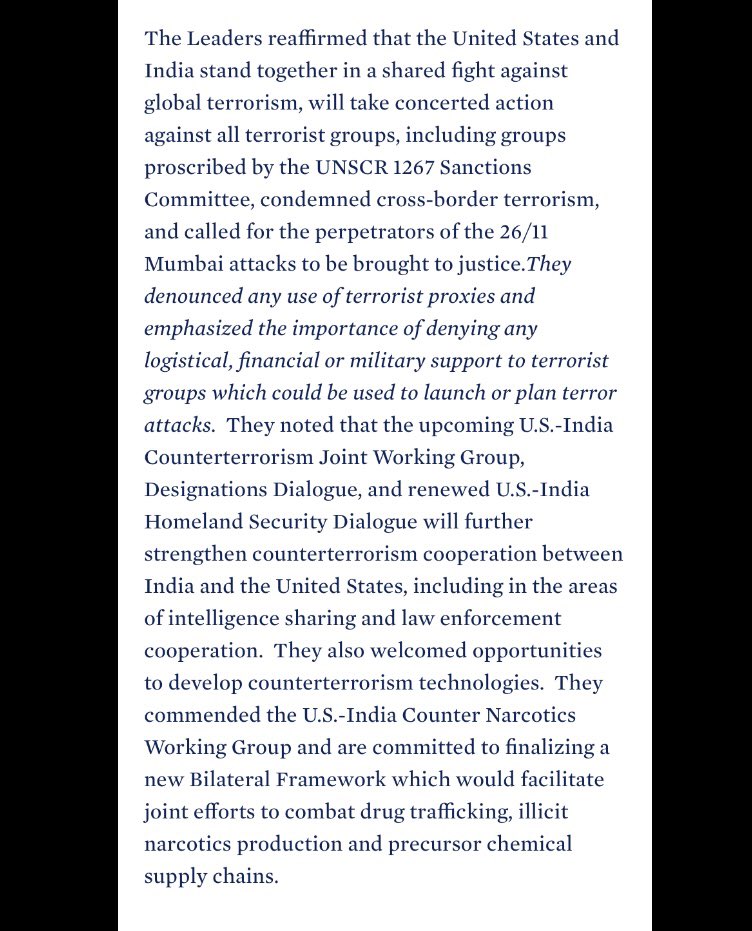 The Leaders reaffirmed that the United States and India stand together in a shared fight against global terrorism, will take concerted action against all terrorist groups, including groups proscribed by the UNSCR 1267 Sanctions Committee, condemned cross-border terrorism, and called for the perpetrators of the 26/11 Mumbai attacks to be brought to justice.They denounced any use of terrorist proxies and emphasized the importance of denying any logistical, financial or military support to terrorist groups which could be used to launch or plan terror attacks.  They noted that the upcoming U.S.-India Counterterrorism Joint Working Group, Designations Dialogue, and renewed U.S.-India Homeland Security Dialogue will further strengthen counterterrorism cooperation between India and the United States, including in the areas of intelligence sharing and law enforcement cooperation.  They also welcomed opportunities to develop counterterrorism technologies.  They commended the U.S.-India Counter Narcotics Working Group and are committed to finalizing a new Bilateral Framework which would facilitate joint efforts to combat drug trafficking, illicit narcotics production and precursor chemical supply chains.